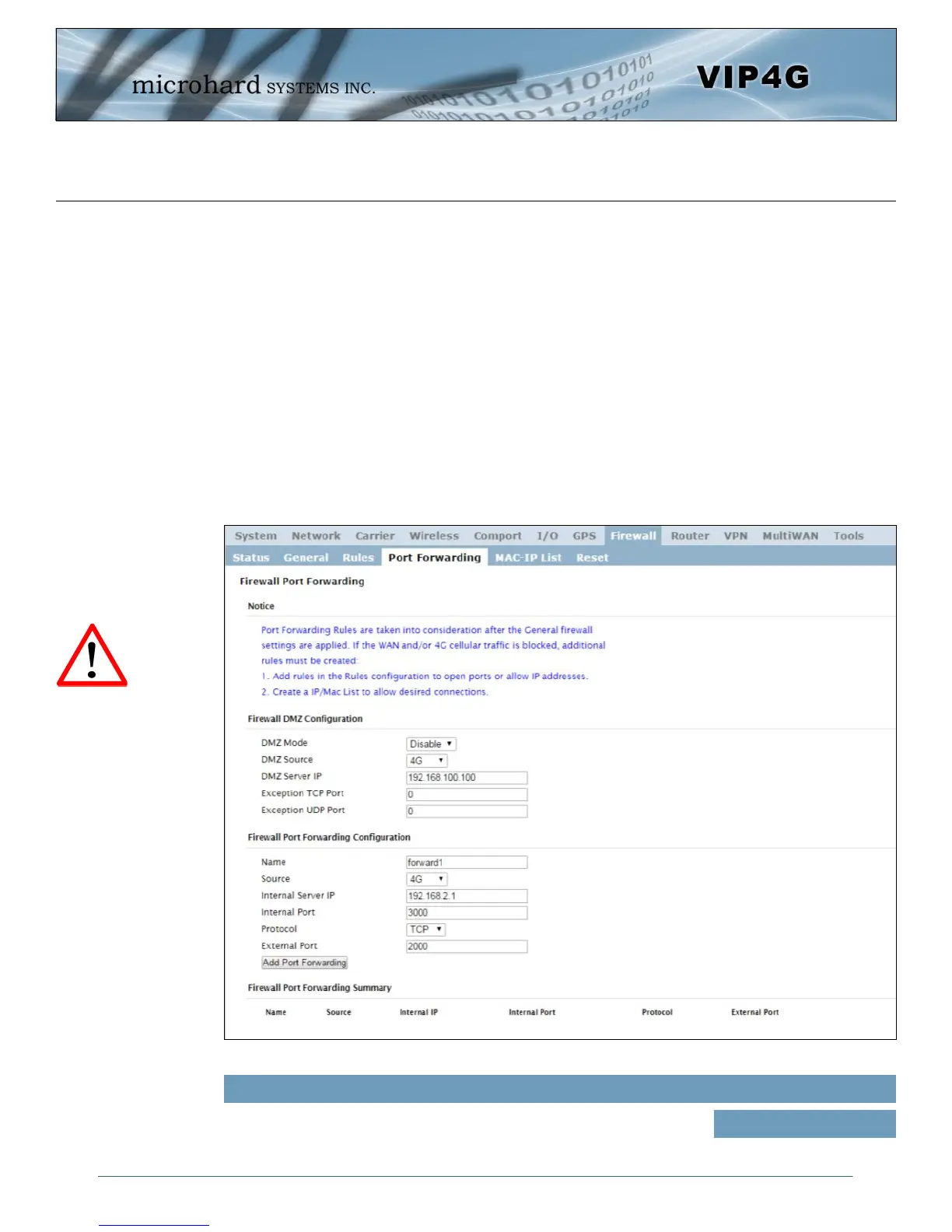 microhard SYSTEMS INC.

VIP4G

System Network Carrier Wireless Comport I/O GPS Firewall Router VPN MultiWAN Tools

Status General Rules Port Forwarding MAC-IP List Reset

Firewall Port Forwarding

Notice

Port Forwarding Rules are taken into consideration after the General firewall settings are applied. If the WAN and/or 4G cellular traffic is blocked, additional rules must be created:
1. Add rules in the Rules configuration to open ports or allow IP addresses.
2. Create a IP/Mac List to allow desired connections.

Firewall DMZ Configuration

DMZ Mode Disable
DMZ Source 4G
DMZ Server IP 192.168.100.100
Exception TCP Port 0
Exception UDP Port 0

Firewall Port Forwarding Configuration

Name forward1
Source 4G
Internal Server IP 192.168.2.1
Internal Port 3000
Protocol TCP
External Port 2000
Add Port Forwarding

Firewall Port Forwarding Summary

| Name | Source | Internal IP | Internal Port | Protocol | External Port |
|---|---|---|---|---|---|